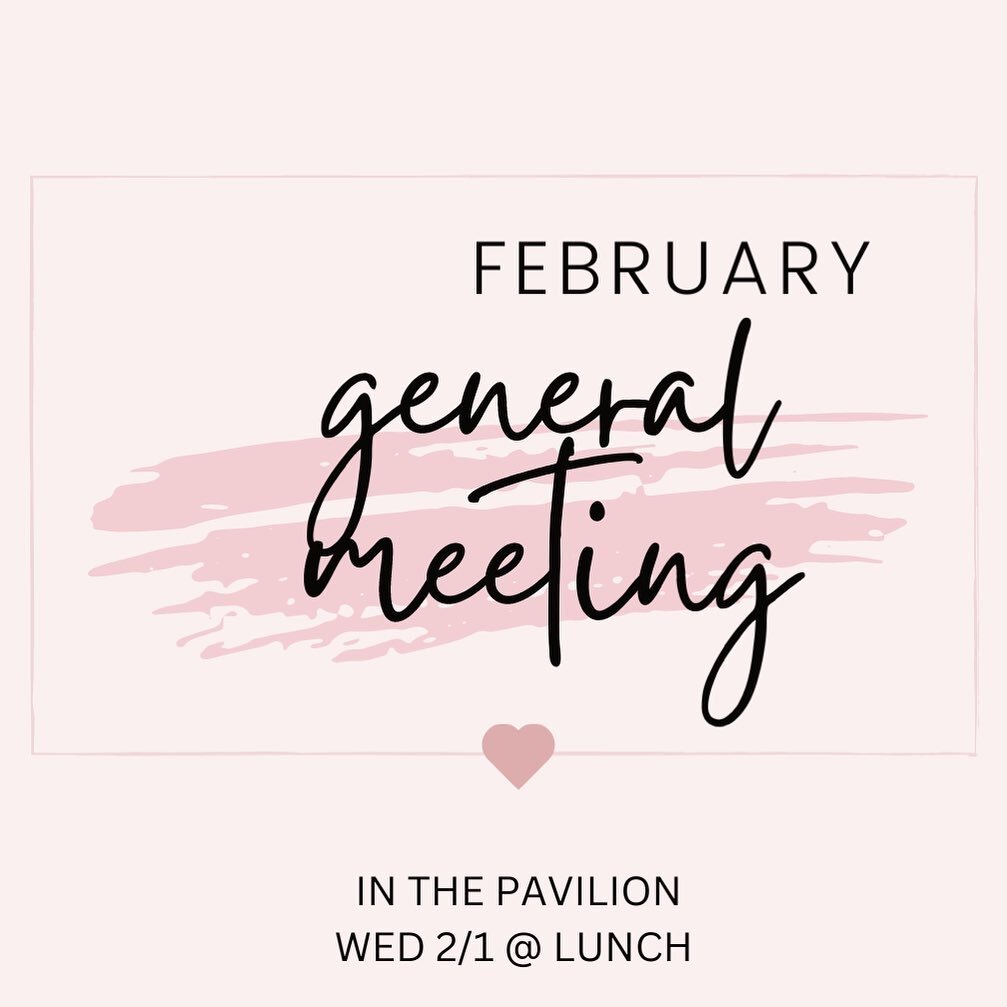 FEBRUARY

general meeting

IN THE PAVILION
WED 2/1 @ LUNCH